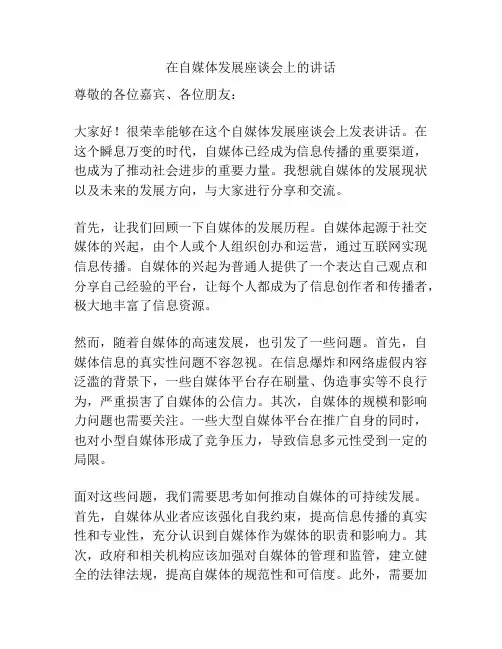 在自媒体发展座谈会上的讲话

尊敬的各位嘉宾、各位朋友：

大家好！很荣幸能够在这个自媒体发展座谈会上发表讲话。在这个瞬息万变的时代，自媒体已经成为信息传播的重要渠道，也成为了推动社会进步的重要力量。我想就自媒体的发展现状以及未来的发展方向，与大家进行分享和交流。

首先，让我们回顾一下自媒体的发展历程。自媒体起源于社交媒体的兴起，由个人或个人组织创办和运营，通过互联网实现信息传播。自媒体的兴起为普通人提供了一个表达自己观点和分享自己经验的平台，让每个人都成为了信息创作者和传播者，极大地丰富了信息资源。

然而，随着自媒体的高速发展，也引发了一些问题。首先，自媒体信息的真实性问题不容忽视。在信息爆炸和网络虚假内容泛滥的背景下，一些自媒体平台存在刷量、伪造事实等不良行为，严重损害了自媒体的公信力。其次，自媒体的规模和影响力问题也需要关注。一些大型自媒体平台在推广自身的同时，也对小型自媒体形成了竞争压力，导致信息多元性受到一定的局限。

面对这些问题，我们需要思考如何推动自媒体的可持续发展。首先，自媒体从业者应该强化自我约束，提高信息传播的真实性和专业性，充分认识到自媒体作为媒体的职责和影响力。其次，政府和相关机构应该加强对自媒体的管理和监管，建立健全的法律法规，提高自媒体的规范性和可信度。此外，需要加